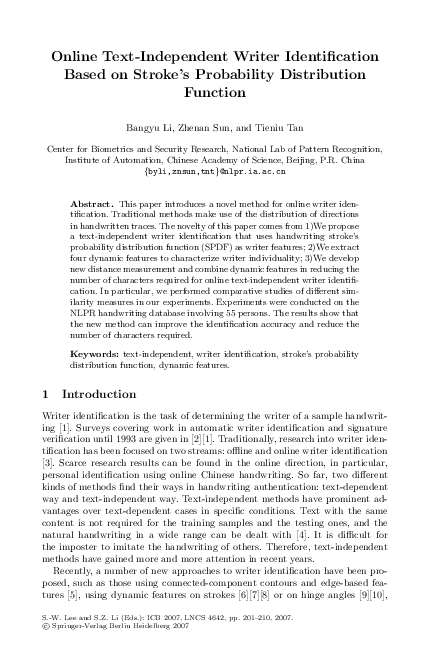 Online Text-Independent Writer Identification Based on Stroke's Probability Distribution Function

Bangyu Li, Zhenan Sun, and Tieniu Tan

Center for Biometrics and Security Research, National Lab of Pattern Recognition, Institute of Automation, Chinese Academy of Science, Beijing, P.R. China
{byli,znsun,tnt}@nlpr.ia.ac.cn

Abstract. This paper introduces a novel method for online writer identification. Traditional methods make use of the distribution of directions in handwritten traces. The novelty of this paper comes from 1)We propose a text-independent writer identification that uses handwriting stroke's probability distribution function (SPDF) as writer features; 2)We extract four dynamic features to characterize writer individuality; 3)We develop new distance measurement and combine dynamic features in reducing the number of characters required for online text-independent writer identification. In particular, we performed comparative studies of different similarity measures in our experiments. Experiments were conducted on the NLPR handwriting database involving 55 persons. The results show that the new method can improve the identification accuracy and reduce the number of characters required.

Keywords: text-independent, writer identification, stroke's probability distribution function, dynamic features.

1 Introduction

Writer identification is the task of determining the writer of a sample handwriting [1]. Surveys covering work in automatic writer identification and signature verification until 1993 are given in [2][1]. Traditionally, research into writer identification has been focused on two streams: offline and online writer identification [3]. Scarce research results can be found in the online direction, in particular, personal identification using online Chinese handwriting. So far, two different kinds of methods find their ways in handwriting authentication: text-dependent way and text-independent way. Text-independent methods have prominent advantages over text-dependent cases in specific conditions. Text with the same content is not required for the training samples and the testing ones, and the natural handwriting in a wide range can be dealt with [4]. It is difficult for the imposter to imitate the handwriting of others. Therefore, text-independent methods have gained more and more attention in recent years.

Recently, a number of new approaches to writer identification have been proposed, such as those using connected-component contours and edge-based features [5], using dynamic features on strokes [6][7][8] or on hinge angles [9][10],

S.-W. Lee and S.Z. Li (Eds.): ICB 2007, LNCS 4642, pp. 201–210, 2007.
© Springer-Verlag Berlin Heidelberg 2007